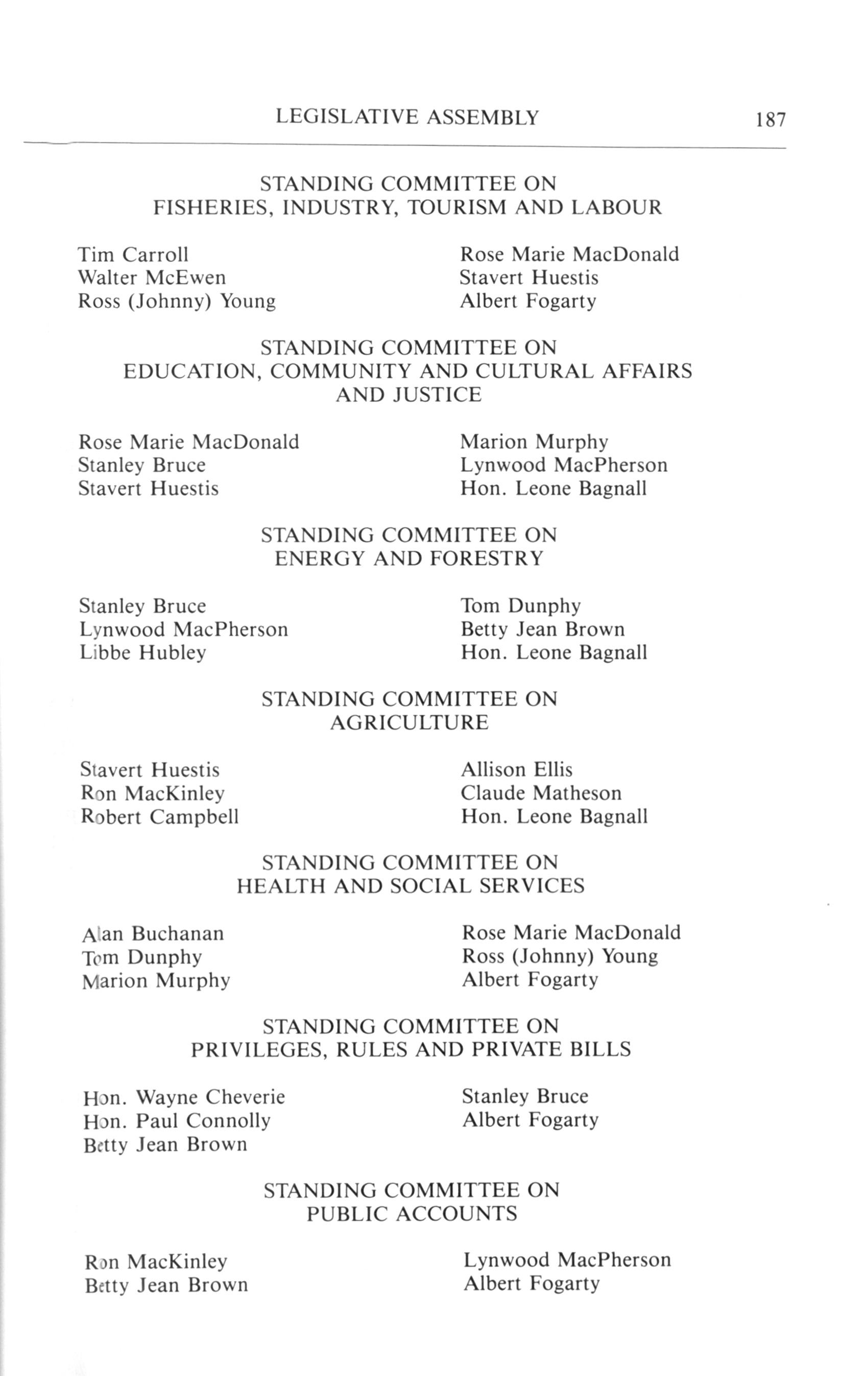 LEGISLATIVE ASSEMBLY 187

STANDING COMMITTEE ON
FISHERIES, INDUSTRY, TOURISM AND LABOUR

Tim Carroll
Walter McEwen
Ross (Johnny) Young

Rose Marie MacDonald
Stavert Huestis
Albert Fogarty

STANDING COMMITTEE ON
EDUCATION, COMMUNITY AND CULTURAL AFFAIRS
AND JUSTICE

Rose Marie MacDonald
Stanley Bruce
Stavert Huestis

Marion Murphy
Lynwood MacPherson
Hon. Leone Bagnall

STANDING COMMITTEE ON
ENERGY AND FORESTRY

Stanley Bruce
Lynwood MacPherson
Libbe Hubley

Tom Dunphy
Betty Jean Brown
Hon. Leone Bagnall

STANDING COMMITTEE ON
AGRICULTURE

Stavert Huestis
Ron MacKinley
Robert Campbell

Allison Ellis
Claude Matheson
Hon. Leone Bagnall

STANDING COMMITTEE ON
HEALTH AND SOCIAL SERVICES

Alan Buchanan
Tom Dunphy
Marion Murphy

Rose Marie MacDonald
Ross (Johnny) Young
Albert Fogarty

STANDING COMMITTEE ON
PRIVILEGES, RULES AND PRIVATE BILLS

Hon. Wayne Cheverie
Hon. Paul Connolly
Betty Jean Brown

Stanley Bruce
Albert Fogarty

STANDING COMMITTEE ON
PUBLIC ACCOUNTS

Ron MacKinley
Betty Jean Brown

Lynwood MacPherson
Albert Fogarty